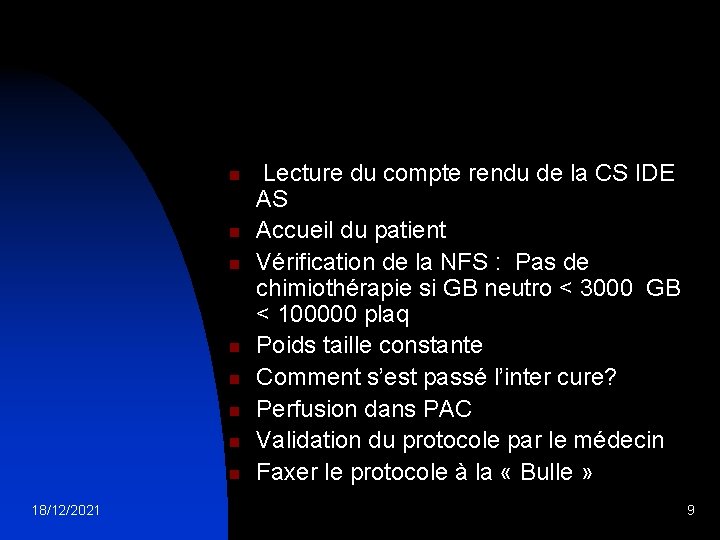 - Lecture du compte rendu de la CS IDE AS
- Accueil du patient
- Vérification de la NFS : Pas de chimiothérapie si GB neutro < 3000 GB < 100000 plaq
- Poids taille constante
- Comment s'est passé l'inter cure?
- Perfusion dans PAC
- Validation du protocole par le médecin
- Faxer le protocole à la « Bulle »

18/12/2021

9